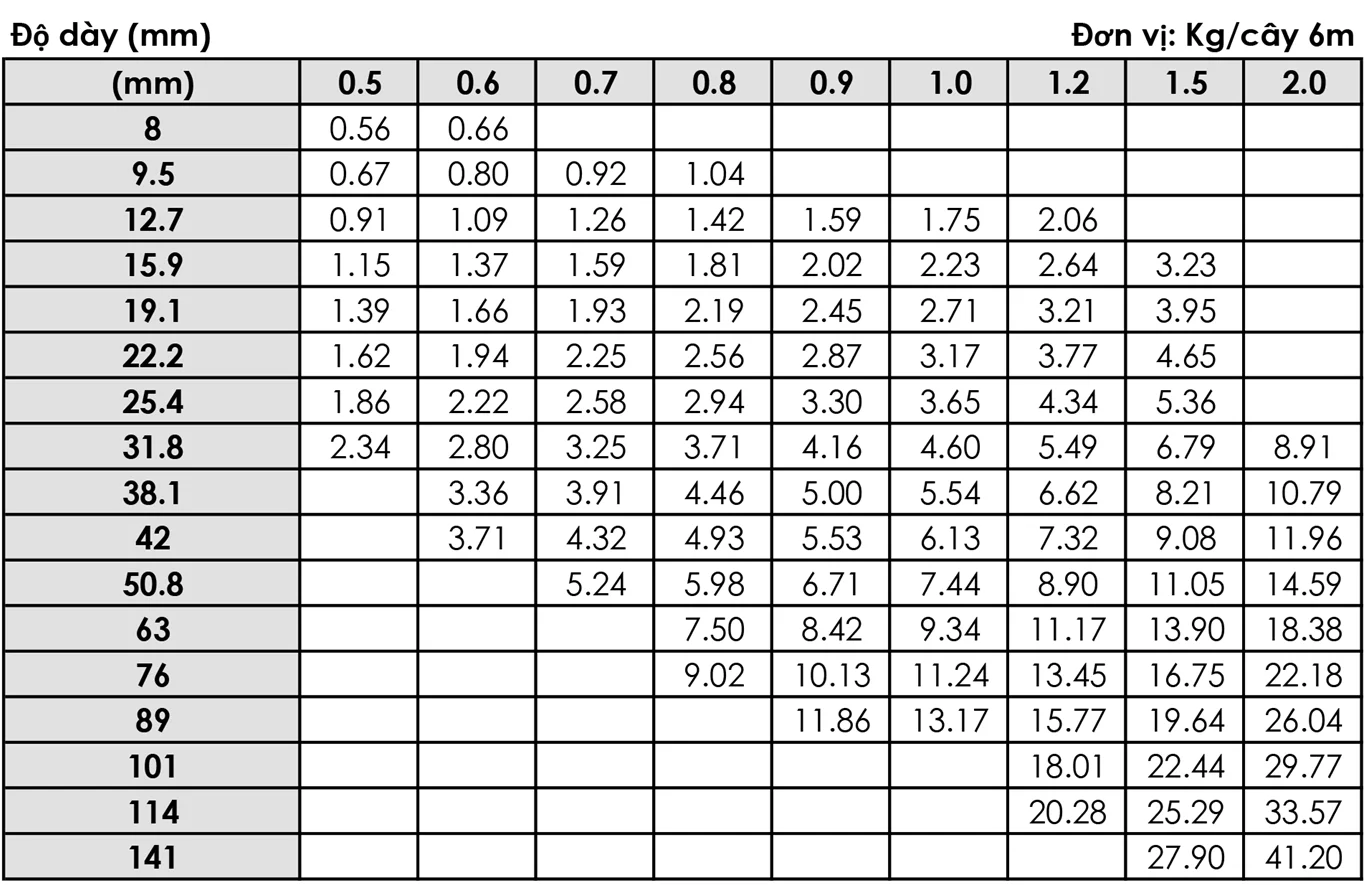 Độ dày (mm)

Đơn vị: Kg/cây 6m

| (mm) | 0.5 | 0.6 | 0.7 | 0.8 | 0.9 | 1.0 | 1.2 | 1.5 | 2.0 |
|---|---|---|---|---|---|---|---|---|---|
| 8 | 0.56 | 0.66 | | | | | | | |
| 9.5 | 0.67 | 0.80 | 0.92 | 1.04 | | | | | |
| 12.7 | 0.91 | 1.09 | 1.26 | 1.42 | 1.59 | 1.75 | 2.06 | | |
| 15.9 | 1.15 | 1.37 | 1.59 | 1.81 | 2.02 | 2.23 | 2.64 | 3.23 | |
| 19.1 | 1.39 | 1.66 | 1.93 | 2.19 | 2.45 | 2.71 | 3.21 | 3.95 | |
| 22.2 | 1.62 | 1.94 | 2.25 | 2.56 | 2.87 | 3.17 | 3.77 | 4.65 | |
| 25.4 | 1.86 | 2.22 | 2.58 | 2.94 | 3.30 | 3.65 | 4.34 | 5.36 | |
| 31.8 | 2.34 | 2.80 | 3.25 | 3.71 | 4.16 | 4.60 | 5.49 | 6.79 | 8.91 |
| 38.1 | | 3.36 | 3.91 | 4.46 | 5.00 | 5.54 | 6.62 | 8.21 | 10.79 |
| 42 | | 3.71 | 4.32 | 4.93 | 5.53 | 6.13 | 7.32 | 9.08 | 11.96 |
| 50.8 | | | 5.24 | 5.98 | 6.71 | 7.44 | 8.90 | 11.05 | 14.59 |
| 63 | | | | 7.50 | 8.42 | 9.34 | 11.17 | 13.90 | 18.38 |
| 76 | | | | 9.02 | 10.13 | 11.24 | 13.45 | 16.75 | 22.18 |
| 89 | | | | | 11.86 | 13.17 | 15.77 | 19.64 | 26.04 |
| 101 | | | | | | | 18.01 | 22.44 | 29.77 |
| 114 | | | | | | | 20.28 | 25.29 | 33.57 |
| 141 | | | | | | | | 27.90 | 41.20 |